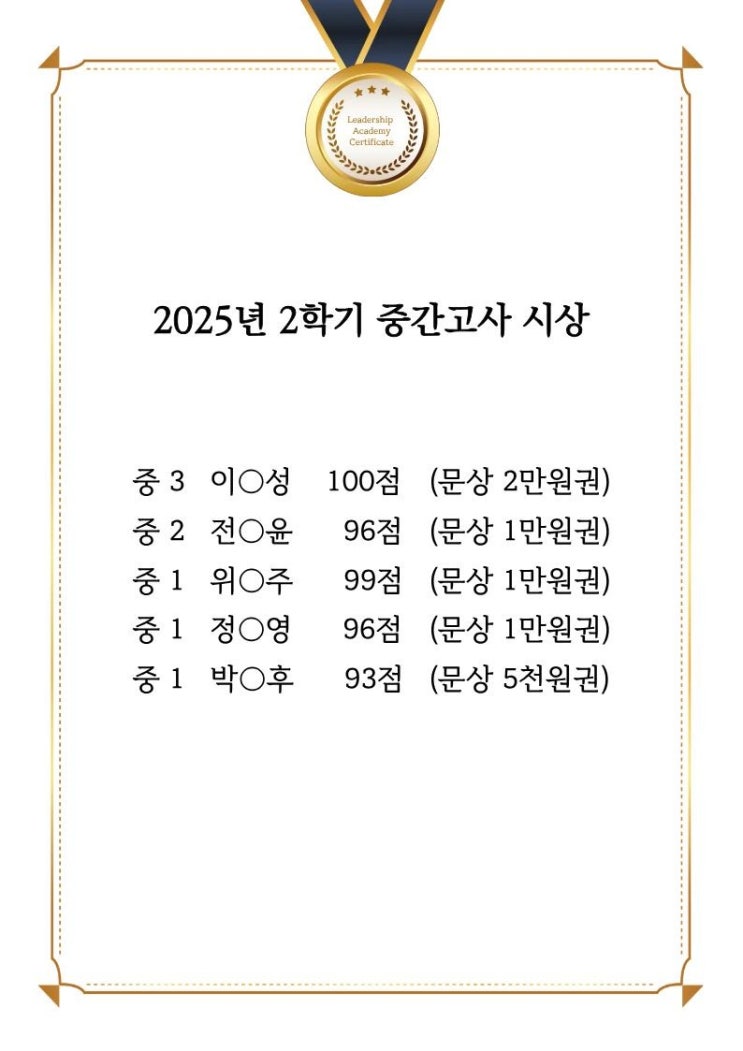 Leadership Academy Certificate

2025년 2학기 중간고사 시상

중 3 이○성 100점 (문상 2만원권)
중 2 전○윤 96점 (문상 1만원권)
중 1 위○주 99점 (문상 1만원권)
중 1 정○영 96점 (문상 1만원권)
중 1 박○후 93점 (문상 5천원권)